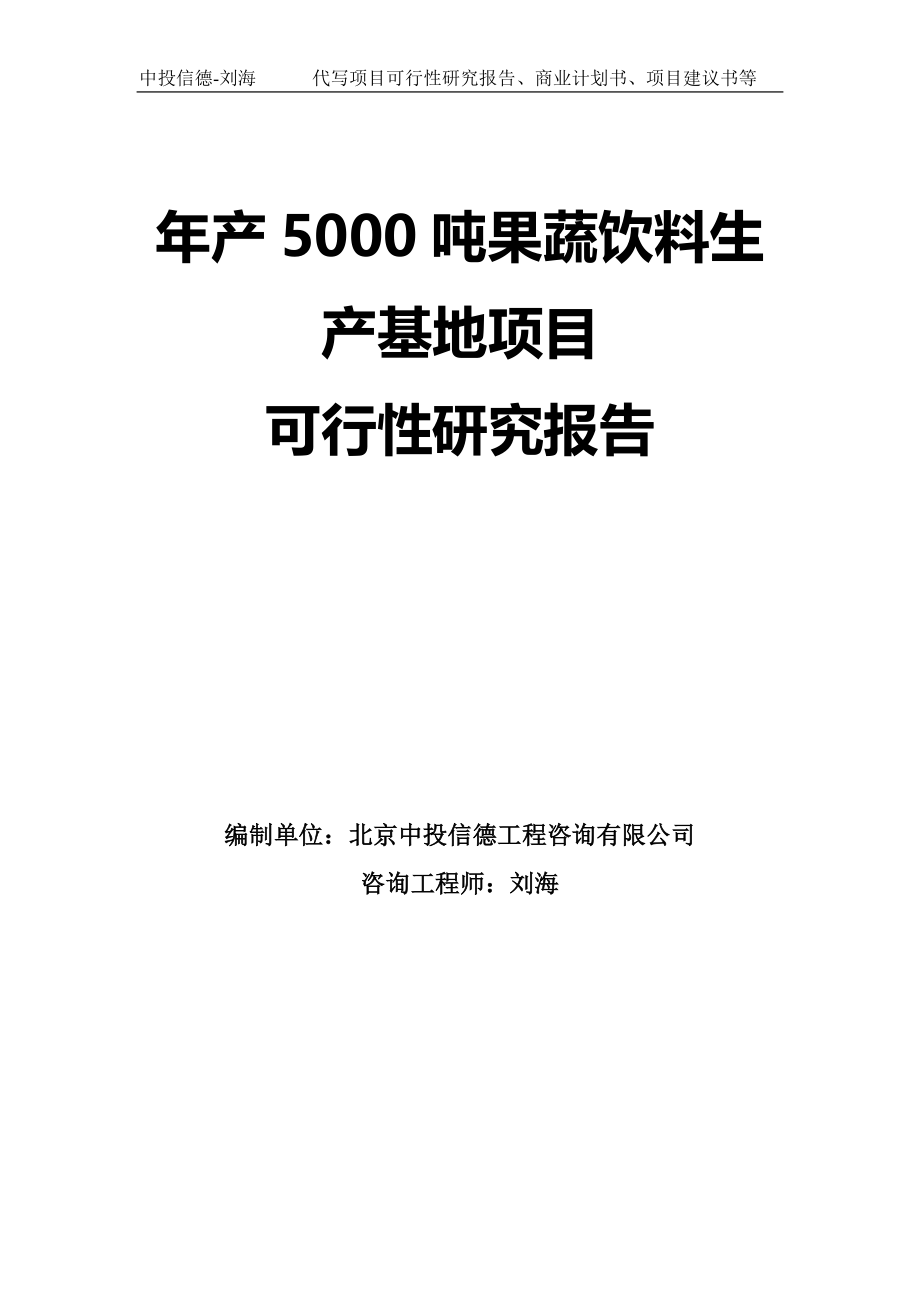 中投信德-刘海　　代写项目可行性研究报告、商业计划书、项目建议书等

年产 5000 吨果蔬饮料生产基地项目
可行性研究报告

编制单位：北京中投信德工程咨询有限公司
咨询工程师：刘海